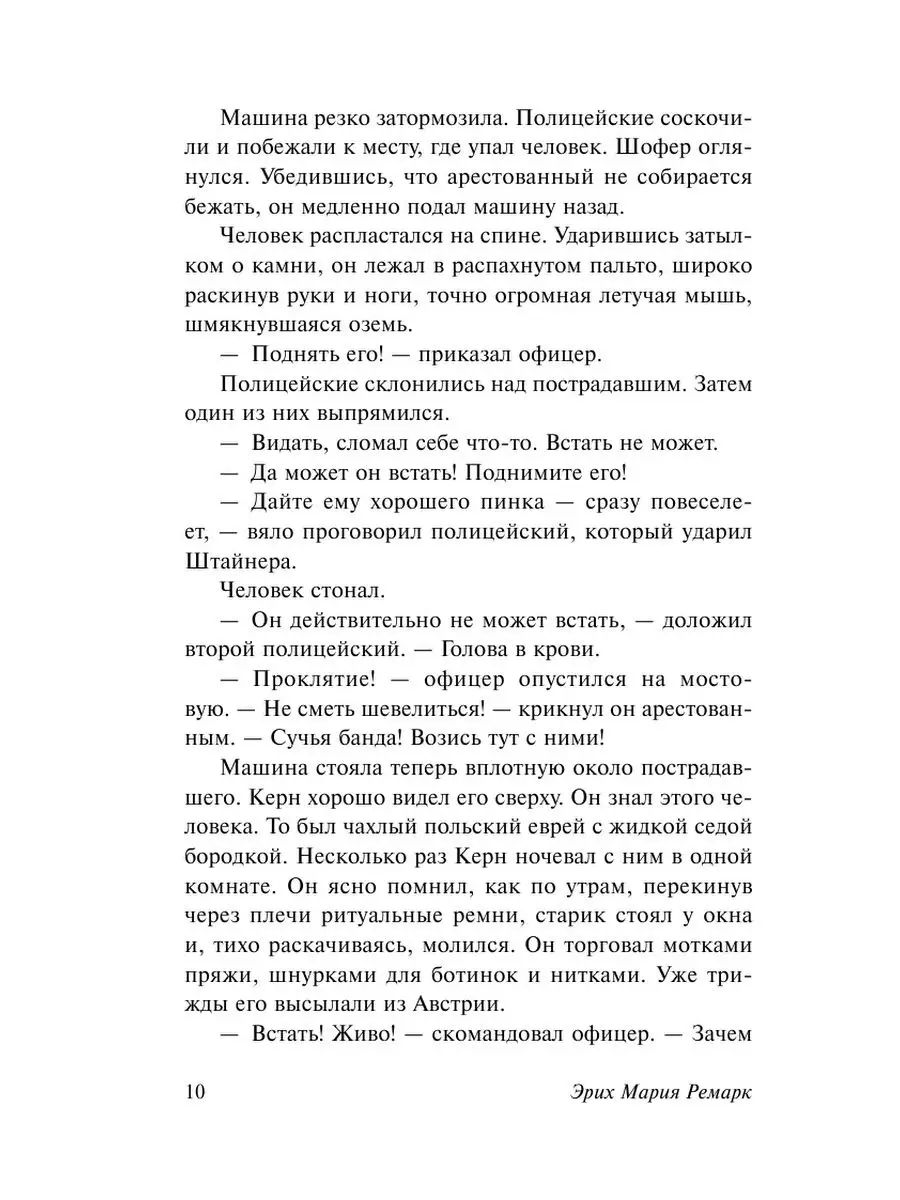 Машина резко затормозила. Полицейские соскочили и побежали к месту, где упал человек. Шофер оглянулся. Убедившись, что арестованный не собирается бежать, он медленно подал машину назад.

Человек распластался на спине. Ударившись затылком о камни, он лежал в распахнутом пальто, широко раскинув руки и ноги, точно огромная летучая мышь, шмякнувшаяся оземь.

— Поднять его! — приказал офицер.

Полицейские склонились над пострадавшим. Затем один из них выпрямился.

— Видать, сломал себе что-то. Встать не может.

— Да может он встать! Поднимите его!

— Дайте ему хорошего пинка — сразу повеселеет, — вяло проговорил полицейский, который ударил Штайнера.

Человек стонал.

— Он действительно не может встать, — доложил второй полицейский. — Голова в крови.

— Проклятие! — офицер опустился на мостовую. — Не сметь шевелиться! — крикнул он арестованным. — Сучья банда! Возись тут с ними!

Машина стояла теперь вплотную около пострадавшего. Керн хорошо видел его сверху. Он знал этого человека. То был чахлый польский еврей с жидкой седой бородкой. Несколько раз Керн ночевал с ним в одной комнате. Он ясно помнил, как по утрам, перекинув через плечи ритуальные ремни, старик стоял у окна и, тихо раскачиваясь, молился. Он торговал мотками пряжи, шнурками для ботинок и нитками. Уже трижды его высылали из Австрии.

— Встать! Живо! — скомандовал офицер. — Зачем

10 Эрих Мария Ремарк